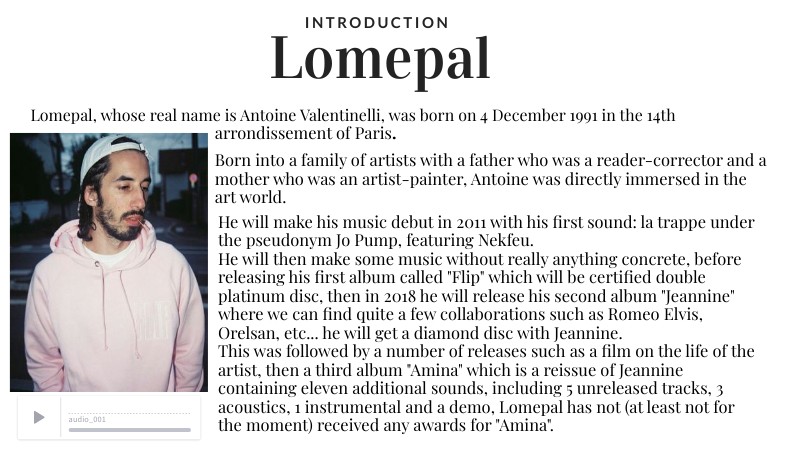 INTRODUCTION

Lomepal

Lomepal, whose real name is Antoine Valentinelli, was born on 4 December 1991 in the 14th arrondissement of Paris.

Born into a family of artists with a father who was a reader-corrector and a mother who was an artist-painter, Antoine was directly immersed in the art world.

He will make his music debut in 2011 with his first sound: la trappe under the pseudonym Jo Pump, featuring Nekfeu.
He will then make some music without really anything concrete, before releasing his first album called "Flip" which will be certified double platinum disc, then in 2018 he will release his second album "Jeannine" where we can find quite a few collaborations such as Romeo Elvis, Orelsan, etc... he will get a diamond disc with Jeannine.
This was followed by a number of releases such as a film on the life of the artist, then a third album "Amina" which is a reissue of Jeannine containing eleven additional sounds, including 5 unreleased tracks, 3 acoustics, 1 instrumental and a demo, Lomepal has not (at least not for the moment) received any awards for "Amina".

audio_001